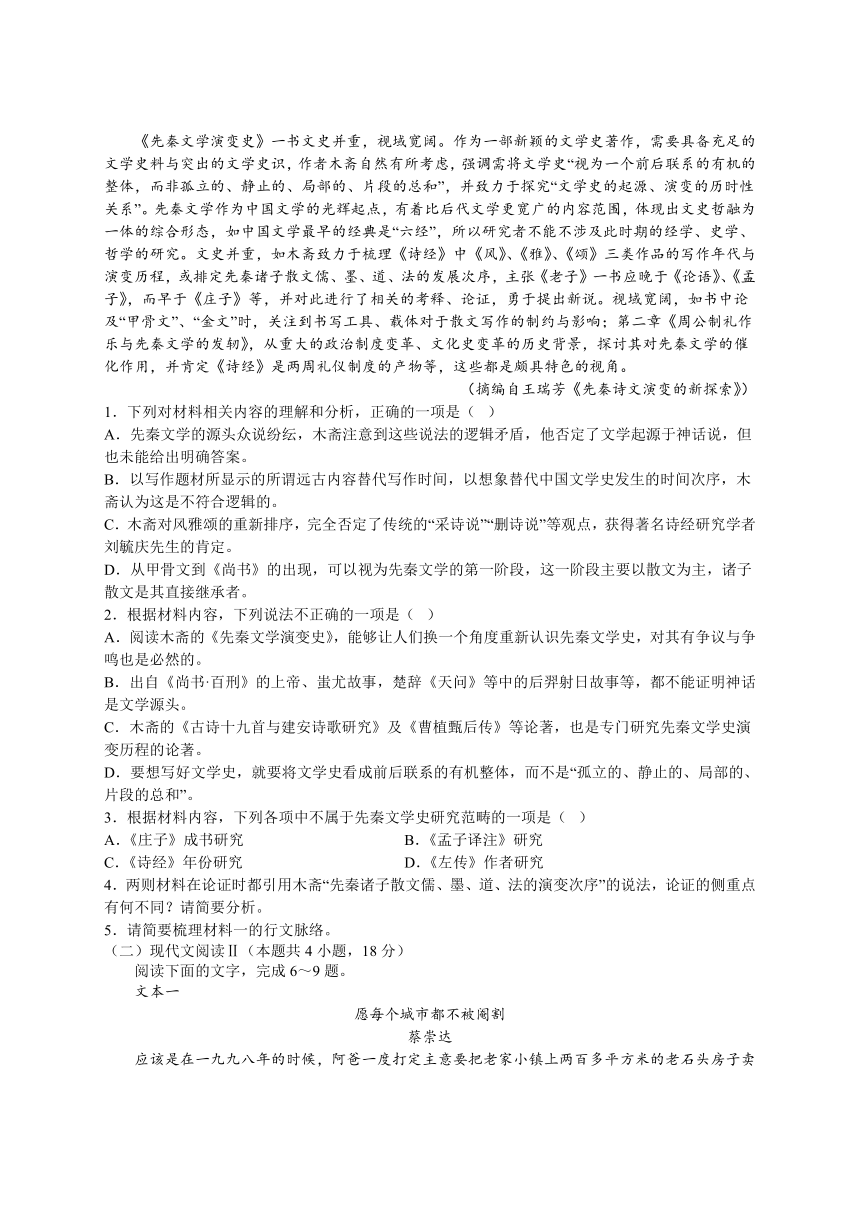 《先秦文学演变史》一书文史并重，视域宽阔。作为一部新颖的文学史著作，需要具备充足的文学史料与突出的文学史识，作者木斋自然有所考虑，强调需将文学史“视为一个前后联系的有机的整体，而非孤立的、静止的、局部的、片段的总和”，并致力于探究“文学史的起源、演变的历时性关系”。先秦文学作为中国文学的光辉起点，有着比后代文学更宽广的内容范围，体现出文史哲融为一体的综合形态，如中国文学最早的经典是“六经”，所以研究者不能不涉及此时期的经学、史学、哲学的研究。文史并重，如木斋致力于梳理《诗经》中《风》、《雅》、《颂》三类作品的写作年代与演变历程，或排定先秦诸子散文儒、墨、道、法的发展次序，主张《老子》一书应晚于《论语》、《孟子》，而早于《庄子》等，并对此进行了相关的考释、论证，勇于提出新说。视域宽阔，如书中论及“甲骨文”、“金文”时，关注到书写工具、载体对于散文写作的制约与影响；第二章《周公制礼作乐与先秦文学的发轫》，从重大的政治制度变革、文化史变革的历史背景，探讨其对先秦文学的催化作用，并肯定《诗经》是两周礼仪制度的产物等，这些都是颇具特色的视角。

（摘编自王瑞芳《先秦诗文演变的新探索》）

1．下列对材料相关内容的理解和分析，正确的一项是（ ）

A．先秦文学的源头众说纷纭，木斋注意到这些说法的逻辑矛盾，他否定了文学起源于神话说，但也未能给出明确答案。

B．以写作题材所显示的所谓远古内容替代写作时间，以想象替代中国文学史发生的时间次序，木斋认为这是不符合逻辑的。

C．木斋对风雅颂的重新排序，完全否定了传统的“采诗说”“删诗说”等观点，获得著名诗经研究学者刘毓庆先生的肯定。

D．从甲骨文到《尚书》的出现，可以视为先秦文学的第一阶段，这一阶段主要以散文为主，诸子散文是其直接继承者。

2．根据材料内容，下列说法不正确的一项是（ ）

A．阅读木斋的《先秦文学演变史》，能够让人们换一个角度重新认识先秦文学史，对其有争议与争鸣也是必然的。

B．出自《尚书·百刑》的上帝、蚩尤故事，楚辞《天问》等中的后羿射日故事等，都不能证明神话是文学源头。

C．木斋的《古诗十九首与建安诗歌研究》及《曹植甄后传》等论著，也是专门研究先秦文学史演变历程的论著。

D．要想写好文学史，就要将文学史看成前后联系的有机整体，而不是“孤立的、静止的、局部的、片段的总和”。

3．根据材料内容，下列各项中不属于先秦文学史研究范畴的一项是（ ）

A．《庄子》成书研究
B．《孟子译注》研究
C．《诗经》年份研究
D．《左传》作者研究

4．两则材料在论证时都引用木斋“先秦诸子散文儒、墨、道、法的演变次序”的说法，论证的侧重点有何不同？请简要分析。

5．请简要梳理材料一的行文脉络。

（二）现代文阅读Ⅱ（本题共 4 小题，18 分）

阅读下面的文字，完成 6～9 题。

文本一

愿每个城市都不被阉割

蔡崇达

应该是在一九九八年的时候，阿爸一度打定主意要把老家小镇上两百多平方米的老石头房子卖